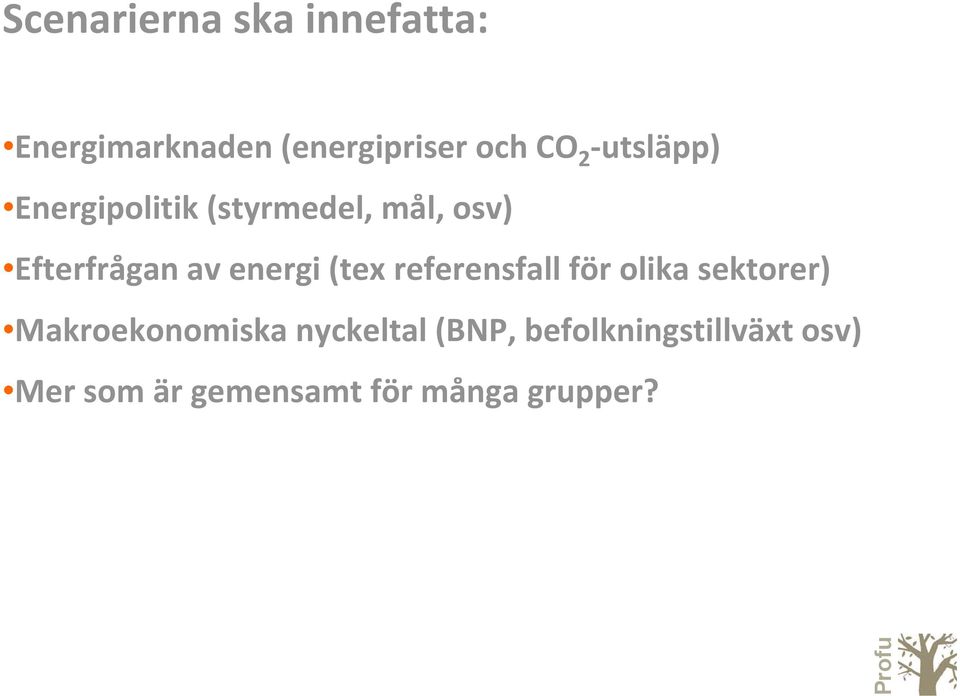 Scenarierna ska innefatta:

•Energimarknaden (energipriser och $CO_2$-utsläpp)

•Energipolitik (styrmedel, mål, osv)

•Efterfrågan av energi (tex referensfall för olika sektorer)

•Makroekonomiska nyckeltal (BNP, befolkningstillväxt osv)

•Mer som är gemensamt för många grupper?

Profu